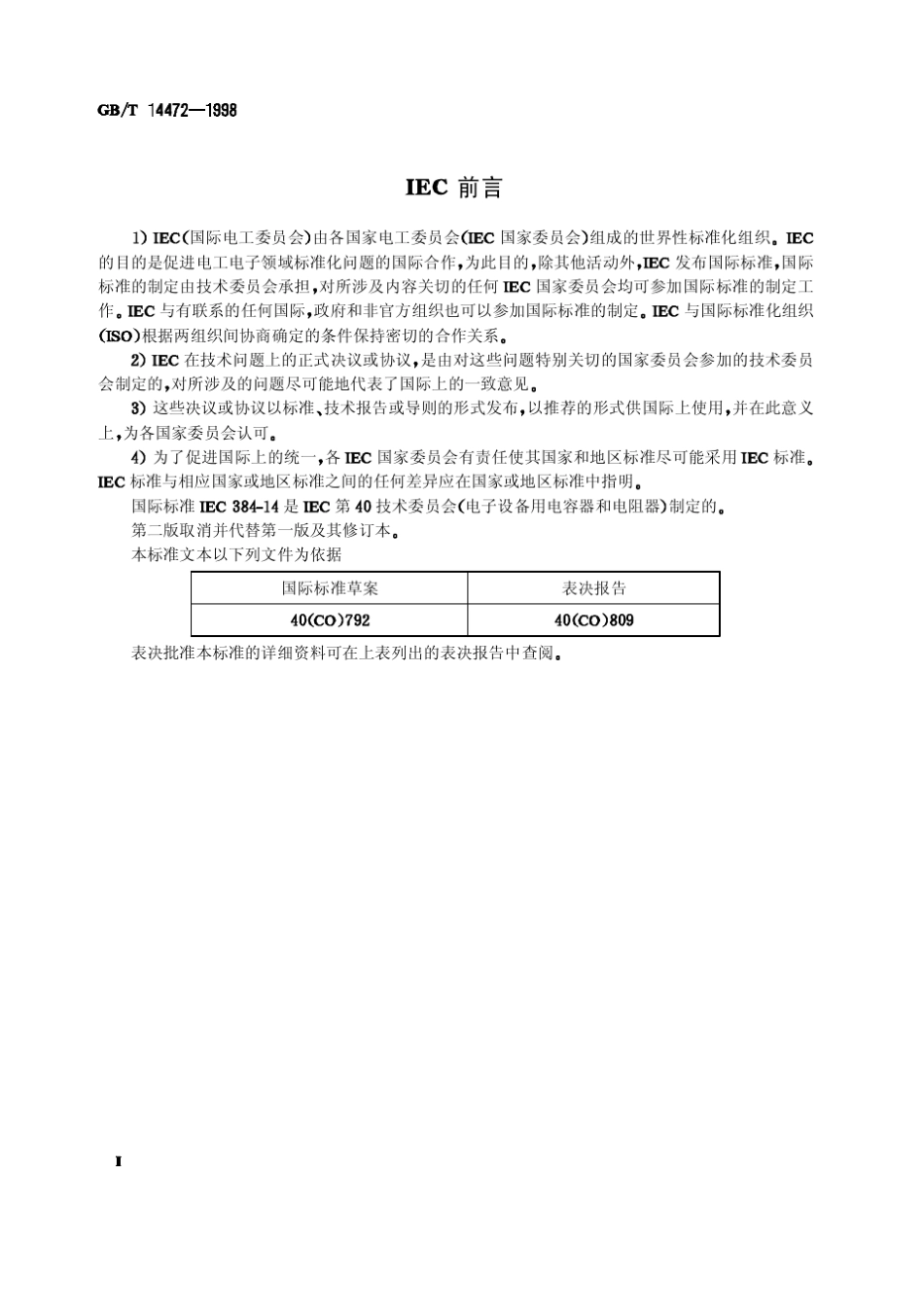 GB/T 14472—1998

IEC 前言

1) IEC(国际电工委员会)由各国家电工委员会(IEC 国家委员会)组成的世界性标准化组织。IEC 的目的是促进电工电子领域标准化问题的国际合作,为此目的,除其他活动外,IEC 发布国际标准,国际标准的制定由技术委员会承担,对所涉及内容关切的任何 IEC 国家委员会均可参加国际标准的制定工作。IEC 与有联系的任何国际,政府和非官方组织也可以参加国际标准的制定。IEC 与国际标准化组织(ISO)根据两组织间协商确定的条件保持密切的合作关系。

2) IEC 在技术问题上的正式决议或协议,是由对这些问题特别关切的国家委员会参加的技术委员会制定的,对所涉及的问题尽可能地代表了国际上的一致意见。

3) 这些决议或协议以标准、技术报告或导则的形式发布,以推荐的形式供国际上使用,并在此意义上,为各国家委员会认可。

4) 为了促进国际上的统一,各 IEC 国家委员会有责任使其国家和地区标准尽可能采用 IEC 标准。IEC 标准与相应国家或地区标准之间的任何差异应在国家或地区标准中指明。

国际标准 IEC 384-14 是 IEC 第 40 技术委员会(电子设备用电容器和电阻器)制定的。

第二版取消并代替第一版及其修订本。

本标准文本以下列文件为依据

| 国际标准草案 | 表决报告 |
|---|---|
| 40(CO)792 | 40(CO)809 |

表决批准本标准的详细资料可在上表列出的表决报告中查阅。

I